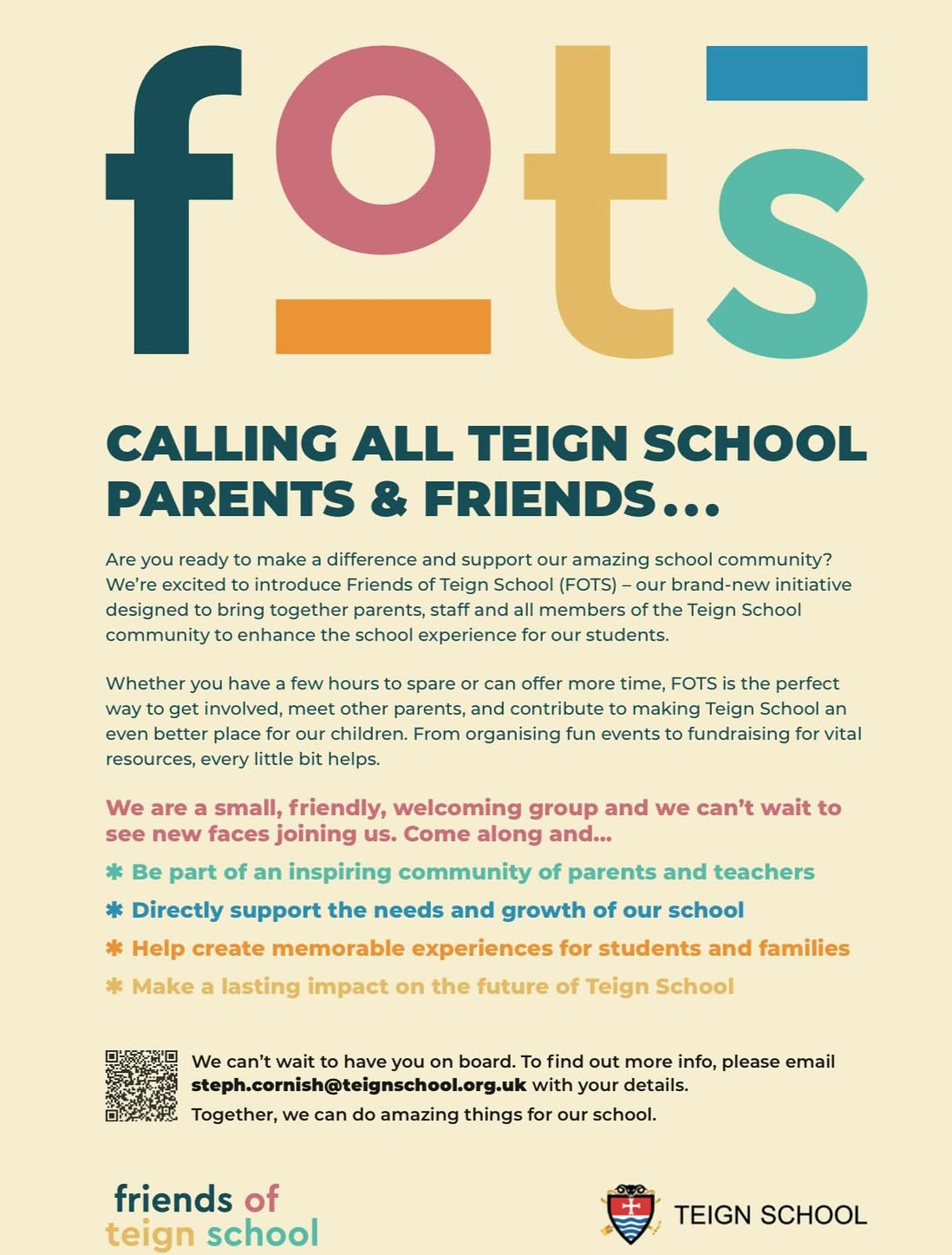 fots

CALLING ALL TEIGN SCHOOL PARENTS & FRIENDS...

Are you ready to make a difference and support our amazing school community? We're excited to introduce Friends of Teign School (FOTS) – our brand-new initiative designed to bring together parents, staff and all members of the Teign School community to enhance the school experience for our students.

Whether you have a few hours to spare or can offer more time, FOTS is the perfect way to get involved, meet other parents, and contribute to making Teign School an even better place for our children. From organising fun events to fundraising for vital resources, every little bit helps.

We are a small, friendly, welcoming group and we can't wait to see new faces joining us. Come along and...

✱ Be part of an inspiring community of parents and teachers
✱ Directly support the needs and growth of our school
✱ Help create memorable experiences for students and families
✱ Make a lasting impact on the future of Teign School

We can't wait to have you on board. To find out more info, please email steph.cornish@teignschool.org.uk with your details.
Together, we can do amazing things for our school.

friends of teign school

TEIGN SCHOOL